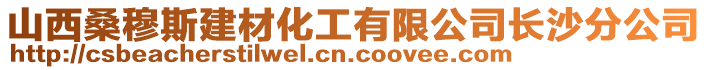 山西桑穆斯建材化工有限公司长沙分公司
http://csbeacherstilwel.cn.coovee.com